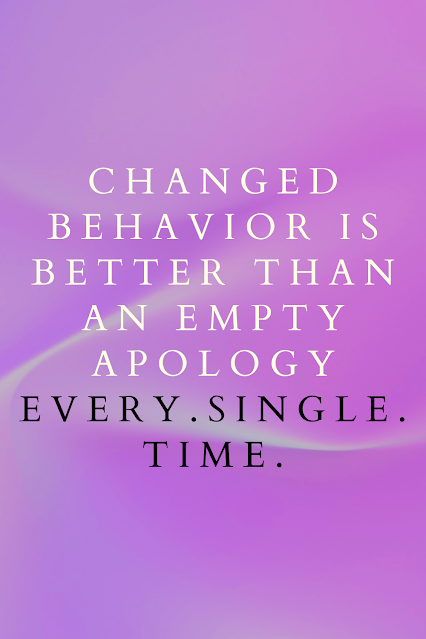 CHANGED BEHAVIOR IS BETTER THAN AN EMPTY APOLOGY
EVERY.SINGLE. TIME.